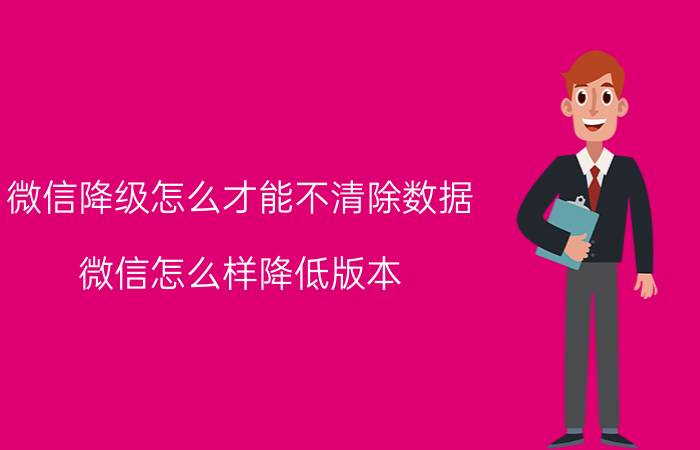 微信降级怎么才能不清除数据

微信怎么样降低版本